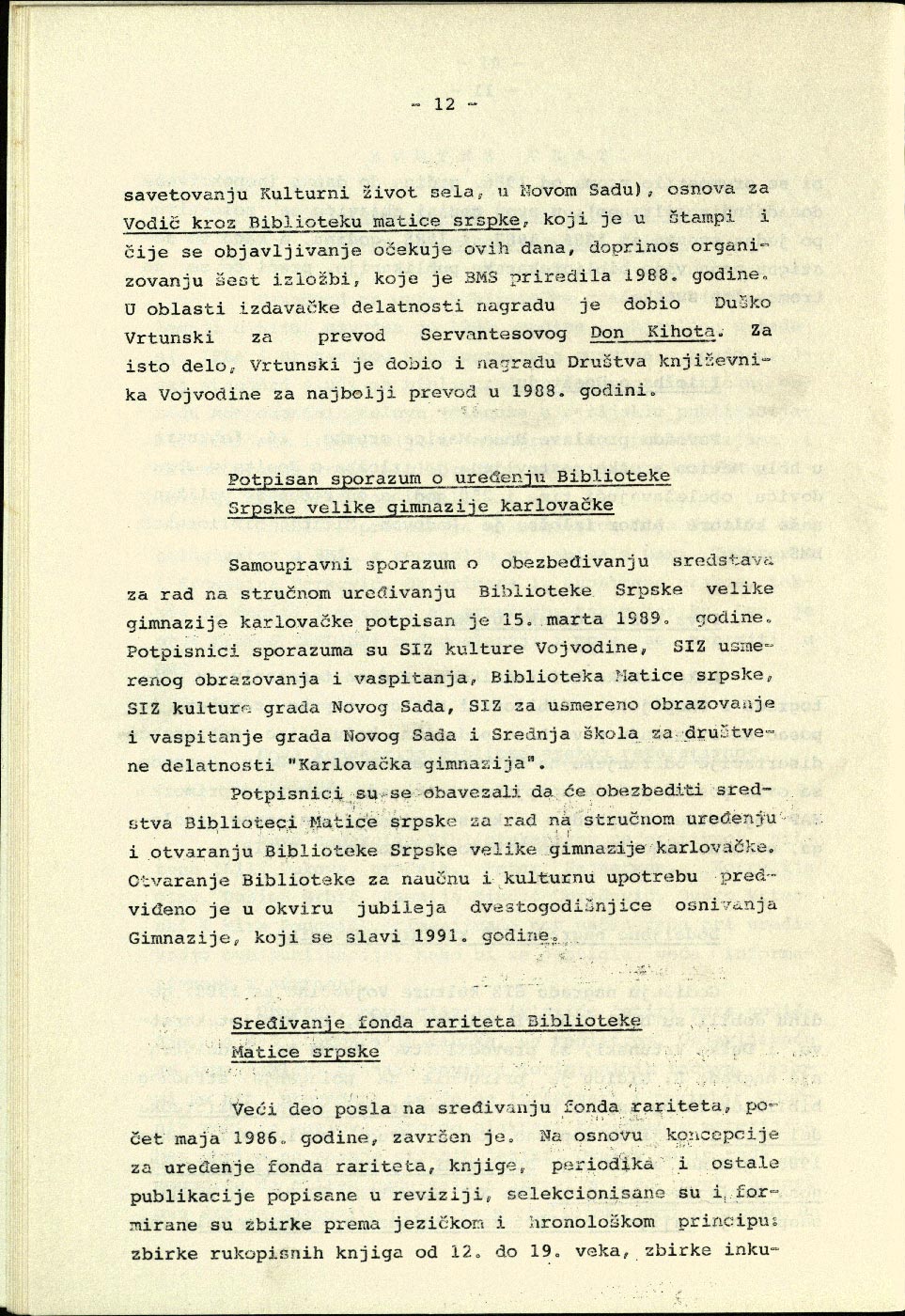 - 12 -

savetovanju Kulturni život sela, u Novom Sadu), osnova za Vodič kroz Biblioteku matice srpske, koji je u štampi i čije se objavljivanje očekuje ovih dana, doprinos organizovanju šest izložbi, koje je BMS priredila 1988. godine. U oblasti izdavačke delatnosti nagradu je dobio Duško Vrtunski za prevod Servantesovog Don Kihota. Za isto delo, Vrtunski je dobio i nagradu Društva književnika Vojvodine za najbolji prevod u 1988. godini.

Potpisan sporazum o uređenju Biblioteke Srpske velike gimnazije karlovačke

Samoupravni sporazum o obezbeđivanju sredstava za rad na stručnom uređivanju Biblioteke Srpske velike gimnazije karlovačke potpisan je 15. marta 1989. godine. Potpisnici sporazuma su SIZ kulture Vojvodine, SIZ usmerenog obrazovanja i vaspitanja, Biblioteka Matice srpske, SIZ kulture grada Novog Sada, SIZ za usmereno obrazovanje i vaspitanje grada Novog Sada i Srednja škola za društvene delatnosti "Karlovačka gimnazija".

Potpisnici su se obavezali da će obezbediti sredstva Biblioteci Matice srpske za rad na stručnom uređenju i otvaranju Biblioteke Srpske velike gimnazije karlovačke. Otvaranje Biblioteke za naučnu i kulturnu upotrebu predviđeno je u okviru jubileja dvestogodišnjice osnivanja Gimnazije, koji se slavi 1991. godine.

Sređivanje fonda rariteta Biblioteke Matice srpske

Veći deo posla na sređivanju fonda rariteta, počet maja 1986. godine, završen je. Na osnovu koncepcije za uređenje fonda rariteta, knjige, periodika i ostale publikacije popisane u reviziji, selekcionisane su i formirane su zbirke prema jezičkom i hronološkom principu: zbirke rukopisnih knjiga od 12. do 19. veka, zbirke inku-